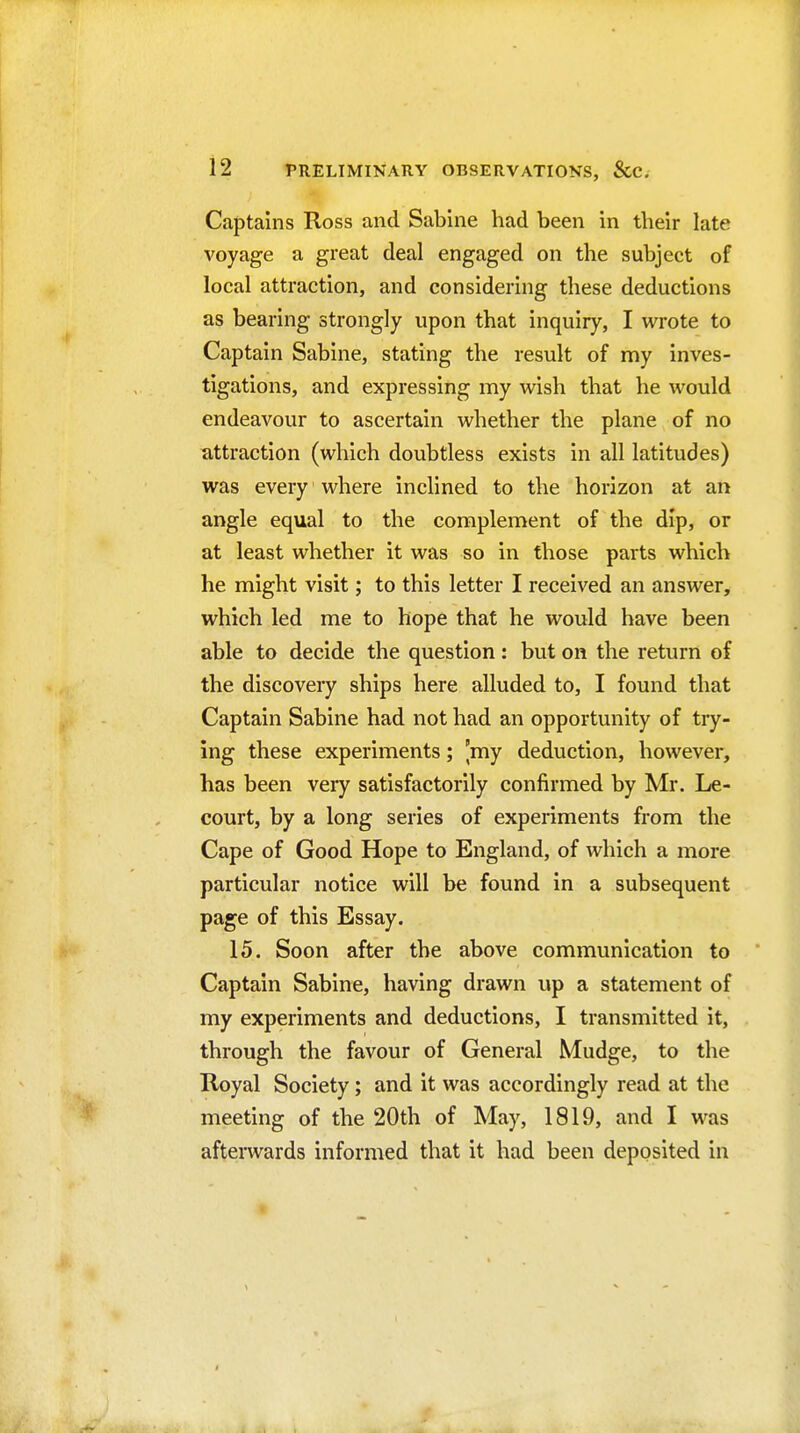 12 PRELIMINARY OBSERVATIONS, &c.

Captains Ross and Sabine had been in their late voyage a great deal engaged on the subject of local attraction, and considering these deductions as bearing strongly upon that inquiry, I wrote to Captain Sabine, stating the result of my investigations, and expressing my wish that he would endeavour to ascertain whether the plane of no attraction (which doubtless exists in all latitudes) was every where inclined to the horizon at an angle equal to the complement of the dip, or at least whether it was so in those parts which he might visit; to this letter I received an answer, which led me to hope that he would have been able to decide the question: but on the return of the discovery ships here alluded to, I found that Captain Sabine had not had an opportunity of trying these experiments; my deduction, however, has been very satisfactorily confirmed by Mr. Lecourt, by a long series of experiments from the Cape of Good Hope to England, of which a more particular notice will be found in a subsequent page of this Essay.

15. Soon after the above communication to Captain Sabine, having drawn up a statement of my experiments and deductions, I transmitted it, through the favour of General Mudge, to the Royal Society; and it was accordingly read at the meeting of the 20th of May, 1819, and I was afterwards informed that it had been deposited in